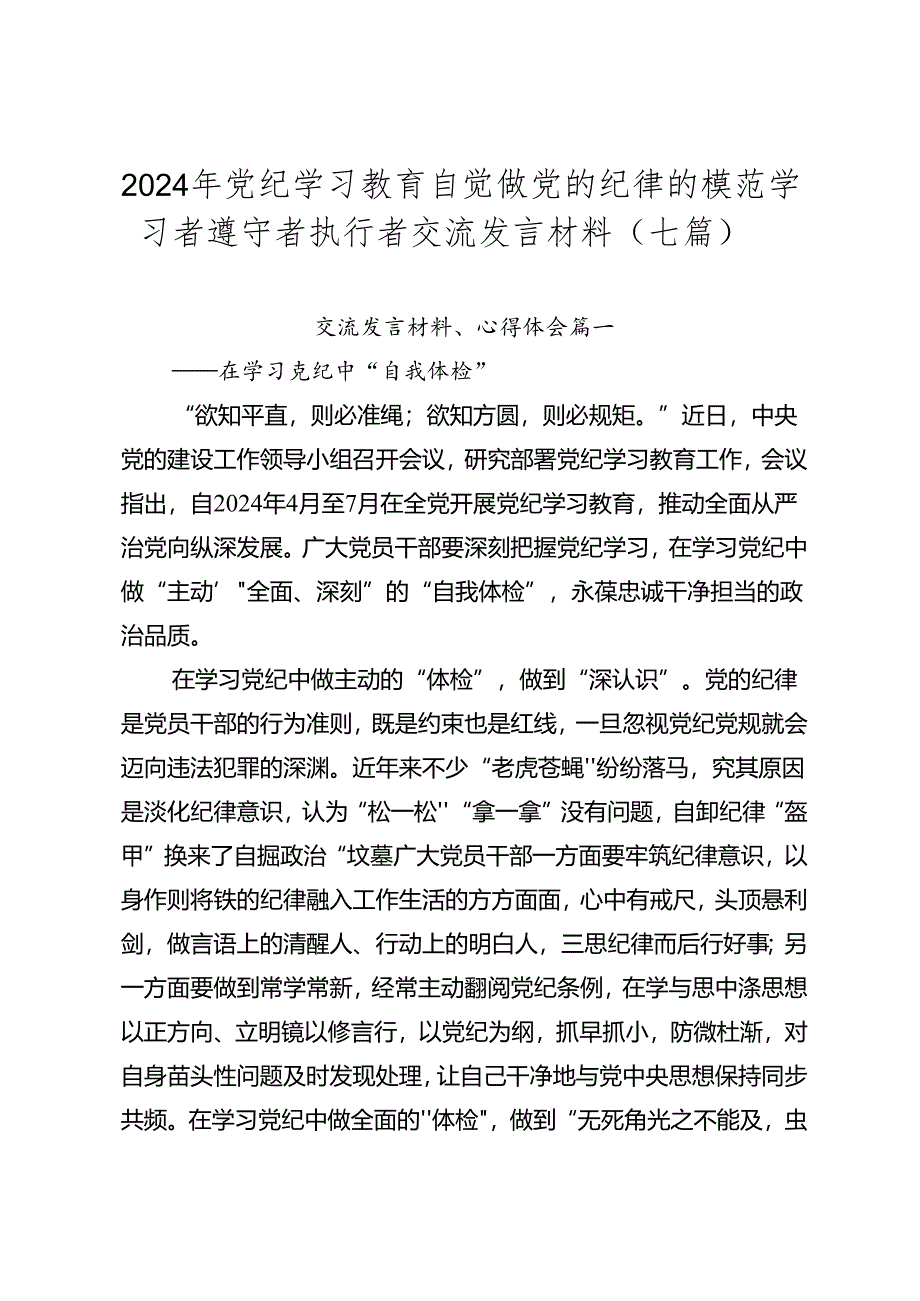 2024年党纪学习教育自觉做党的纪律的模范学习者遵守者执行者交流发言材料（七篇）

交流发言材料、心得体会篇一

——在学习克纪中“自我体检”

“欲知平直，则必准绳；欲知方圆，则必规矩。”近日，中央党的建设工作领导小组召开会议，研究部署党纪学习教育工作，会议指出，自2024年4月至7月在全党开展党纪学习教育，推动全面从严治党向纵深发展。广大党员干部要深刻把握党纪学习，在学习党纪中做“主动’"全面、深刻”的“自我体检”，永葆忠诚干净担当的政治品质。

在学习党纪中做主动的“体检”，做到“深认识”。党的纪律是党员干部的行为准则，既是约束也是红线，一旦忽视党纪党规就会迈向违法犯罪的深渊。近年来不少“老虎苍蝇''纷纷落马，究其原因是淡化纪律意识，认为“松一松''“拿一拿”没有问题，自卸纪律“盔甲”换来了自掘政治“坟墓广大党员干部一方面要牢筑纪律意识，以身作则将铁的纪律融入工作生活的方方面面，心中有戒尺，头顶悬利剑，做言语上的清醒人、行动上的明白人，三思纪律而后行好事；另一方面要做到常学常新，经常主动翻阅党纪条例，在学与思中涤思想以正方向、立明镜以修言行，以党纪为纲，抓早抓小，防微杜渐，对自身苗头性问题及时发现处理，让自己干净地与党中央思想保持同步共频。在学习党纪中做全面的''体检"，做到“无死角光之不能及，虫